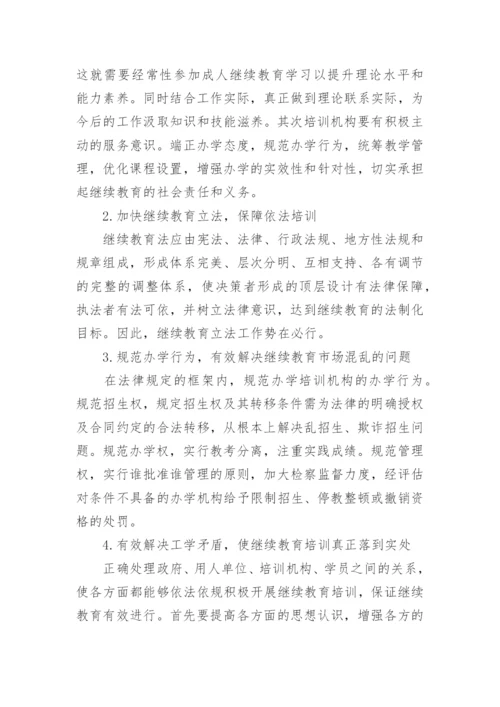 这就需要经常性参加成人继续教育学习以提升理论水平和能力素养。同时结合工作实际，真正做到理论联系实际，为今后的工作汲取知识和技能滋养。其次培训机构要有积极主动的服务意识。端正办学态度，规范办学行为，统筹教学管理，优化课程设置，增强办学的实效性和针对性，切实承担起继续教育的社会责任和义务。

2.加快继续教育立法，保障依法培训

继续教育法应由宪法、法律、行政法规、地方性法规和规章组成，形成体系完美、层次分明、互相支持、各有调节的完整的调整体系，使决策者形成的顶层设计有法律保障，执法者有法可依，并树立法律意识，达到继续教育的法制化目标。因此，继续教育立法工作势在必行。

3.规范办学行为，有效解决继续教育市场混乱的问题

在法律规定的框架内，规范办学培训机构的办学行为。规范招生权，规定招生权及其转移条件需为法律的明确授权及合同约定的合法转移，从根本上解决乱招生、欺诈招生问题。规范办学权，实行教考分离，注重实践成绩。规范管理权，实行谁批准谁管理的原则，加大检察监督力度，经评估对条件不具备的办学机构给予限制招生、停教整顿或撤销资格的处罚。

4.有效解决工学矛盾，使继续教育培训真正落到实处

正确处理政府、用人单位、培训机构、学员之间的关系，使各方面都能够依法依规积极开展继续教育培训，保证继续教育有效进行。首先要提高各方面的思想认识，增强各方的